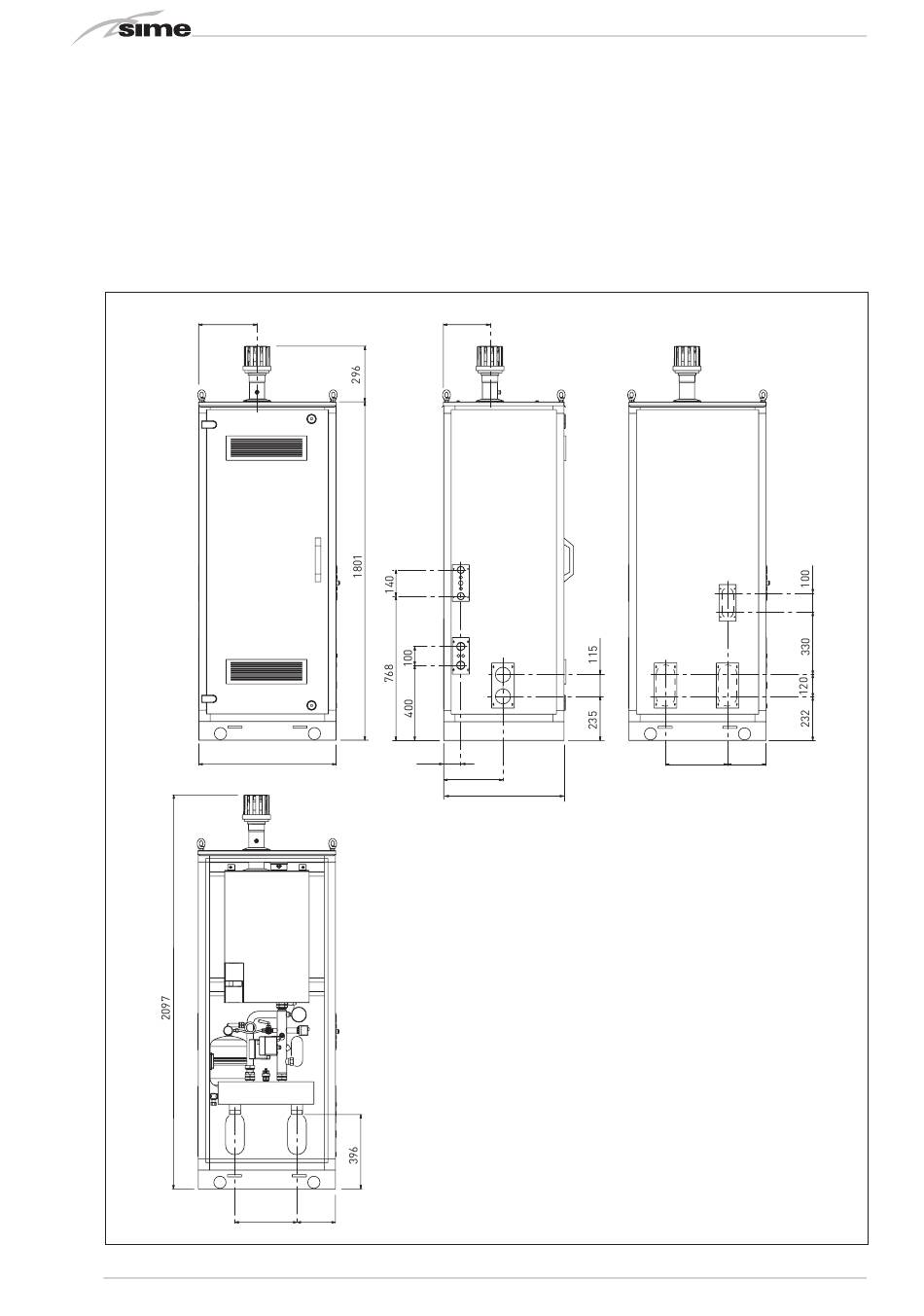 sime

296
1801
140
100
768
400
115
235
100
330
120
232
2097
396